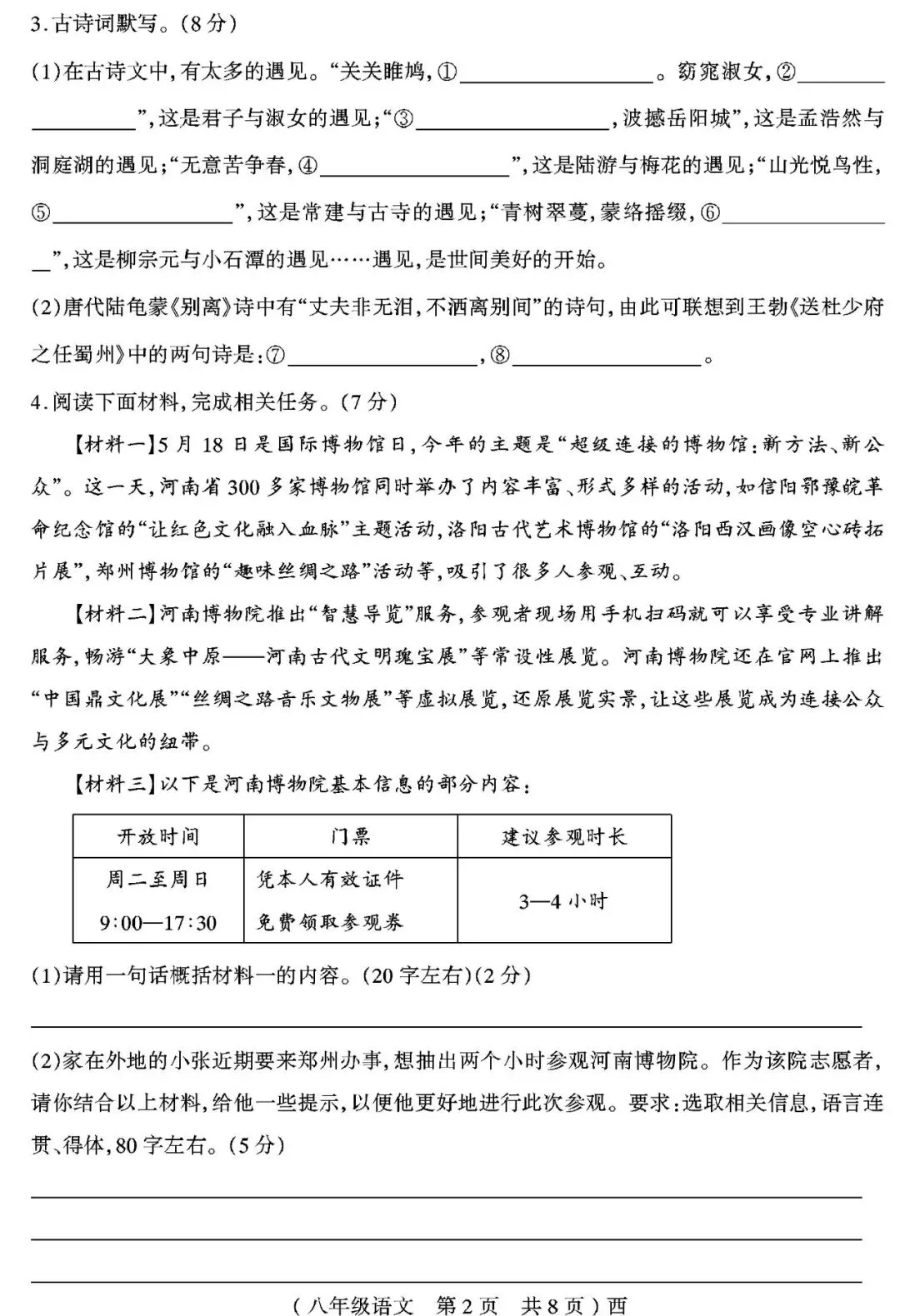 3.古诗词默写。(8分)

(1)在古诗文中,有太多的遇见。“关关雎鸠,①____。窈窕淑女,②____”,这是君子与淑女的遇见;“③____,波撼岳阳城”,这是孟浩然与洞庭湖的遇见;“无意苦争春,④____”,这是陆游与梅花的遇见;“山光悦鸟性,⑤____”,这是常建与古寺的遇见;“青树翠蔓,蒙络摇缀,⑥____”,这是柳宗元与小石潭的遇见……遇见,是世间美好的开始。

(2)唐代陆龟蒙《别离》诗中有“丈夫非无泪,不洒离别间”的诗句,由此可联想到王勃《送杜少府之任蜀州》中的两句诗是:⑦____,⑧____。

4.阅读下面材料,完成相关任务。(7分)

【材料一】5月18日是国际博物馆日,今年的主题是“超级连接的博物馆:新方法、新公众”。这一天,河南省300多家博物馆同时举办了内容丰富、形式多样的活动,如信阳鄂豫皖革命纪念馆的“让红色文化融入血脉”主题活动,洛阳古代艺术博物馆的“洛阳西汉画像空心砖拓片展”,郑州博物馆的“趣味丝绸之路”活动等,吸引了很多人参观、互动。

【材料二】河南博物院推出“智慧导览”服务,参观者现场用手机扫码就可以享受专业讲解服务,畅游“大象中原——河南古代文明瑰宝展”等常设性展览。河南博物院还在官网上推出“中国鼎文化展”“丝绸之路音乐文物展”等虚拟展览,还原展览实景,让这些展览成为连接公众与多元文化的纽带。

【材料三】以下是河南博物院基本信息的部分内容:

| 开放时间 | 门票 | 建议参观时长 |
|---|---|---|
| 周二至周日 9:00—17:30 | 凭本人有效证件 免费领取参观券 | 3—4小时 |

(1)请用一句话概括材料一的内容。(20字左右)(2分)

____

(2)家在外地的小张近期要来郑州办事,想抽出两个小时参观河南博物院。作为该院志愿者,请你结合以上材料,给他一些提示,以便他更好地进行此次参观。要求:选取相关信息,语言连贯、得体,80字左右。(5分)

____

____

____

(八年级语文 第2页 共8页)西